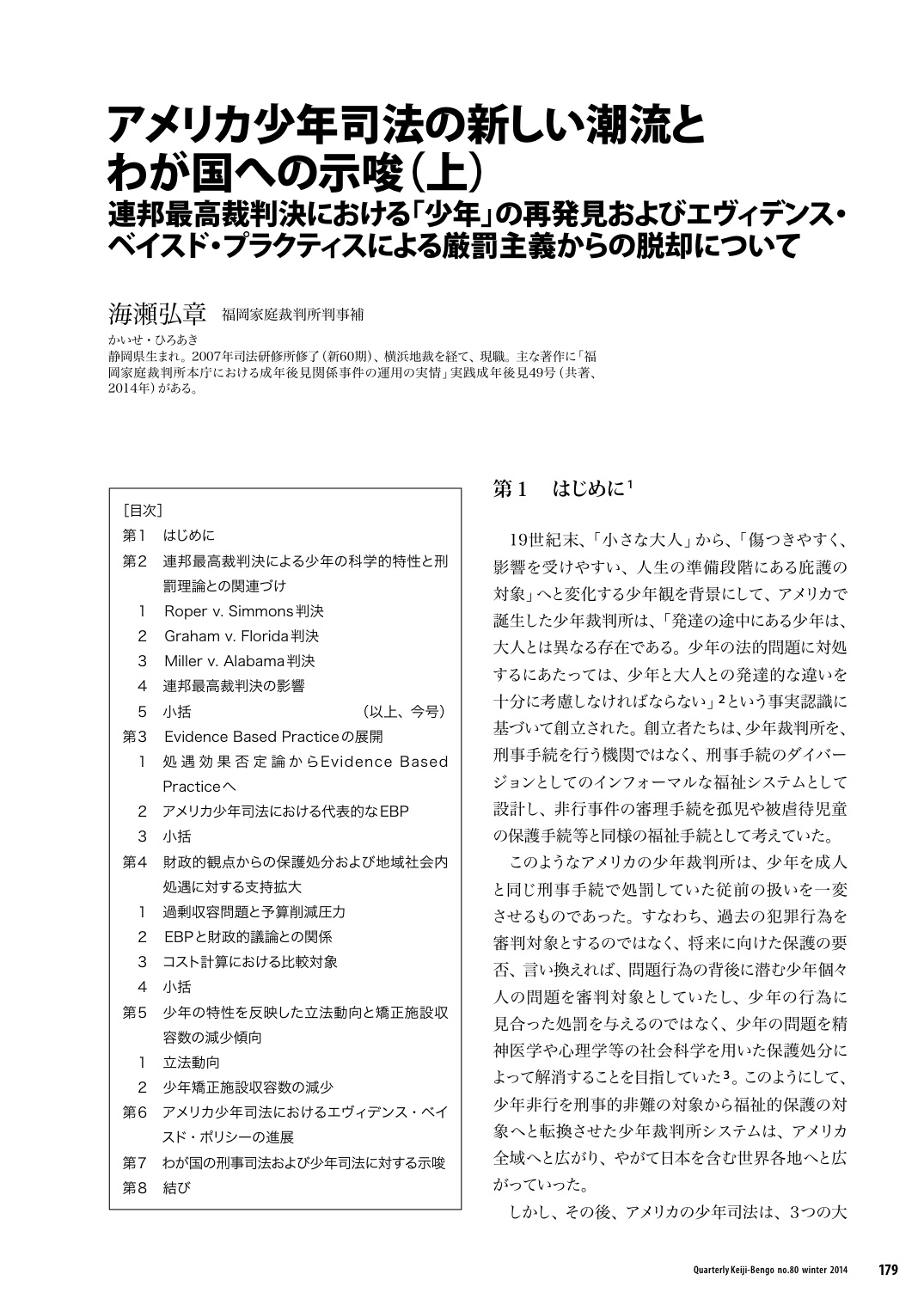 アメリカ少年司法の新しい潮流とわが国への示唆（上）
連邦最高裁判決における「少年」の再発見およびエヴィデンス・ベイスド・プラクティスによる厳罰主義からの脱却について

海瀬弘章　福岡家庭裁判所判事補
かいせ・ひろあき
静岡県生まれ。2007年司法研修所修了（新60期）、横浜地裁を経て、現職。主な著作に「福岡家庭裁判所本庁における成年後見関係事件の運用の実情」実践成年後見49号（共著、2014年）がある。

［目次］
第1　はじめに
第2　連邦最高裁判決による少年の科学的特性と刑罰理論との関連づけ
1　Roper v. Simmons判決
2　Graham v. Florida判決
3　Miller v. Alabama判決
4　連邦最高裁判決の影響
5　小括　（以上、今号）
第3　Evidence Based Practiceの展開
1　処遇効果否定論からEvidence Based Practiceへ
2　アメリカ少年司法における代表的なEBP
3　小括
第4　財政的観点からの保護処分および地域社会内処遇に対する支持拡大
1　過剰収容問題と予算削減圧力
2　EBPと財政的議論との関係
3　コスト計算における比較対象
4　小括
第5　少年の特性を反映した立法動向と矯正施設収容数の減少傾向
1　立法動向
2　少年矯正施設収容数の減少
第6　アメリカ少年司法におけるエヴィデンス・ベイスド・ポリシーの進展
第7　わが国の刑事司法および少年司法に対する示唆
第8　結び

第1　はじめに$^1$

19世紀末、「小さな大人」から、「傷つきやすく、影響を受けやすい、人生の準備段階にある庇護の対象」へと変化する少年観を背景にして、アメリカで誕生した少年裁判所は、「発達の途中にある少年は、大人とは異なる存在である。少年の法的問題に対処するにあたっては、少年と大人との発達的な違いを十分に考慮しなければならない」$^2$という事実認識に基づいて創立された。創立者たちは、少年裁判所を、刑事手続を行う機関ではなく、刑事手続のダイバージョンとしてのインフォーマルな福祉システムとして設計し、非行事件の審理手続を孤児や被虐待児童の保護手続等と同様の福祉手続として考えていた。
このようなアメリカの少年裁判所は、少年を成人と同じ刑事手続で処罰していた従前の扱いを一変させるものであった。すなわち、過去の犯罪行為を審判対象とするのではなく、将来に向けた保護の要否、言い換えれば、問題行為の背後に潜む少年個々人の問題を審判対象としていたし、少年の行為に見合った処罰を与えるのではなく、少年の問題を精神医学や心理学等の社会科学を用いた保護処分によって解消することを目指していた$^3$。このようにして、少年非行を刑事的非難の対象から福祉的保護の対象へと転換させた少年裁判所システムは、アメリカ全域へと広がり、やがて日本を含む世界各地へと広がっていった。
しかし、その後、アメリカの少年司法は、3つの大

Quarterly Keiji-Bengo no.80 winter 2014　179